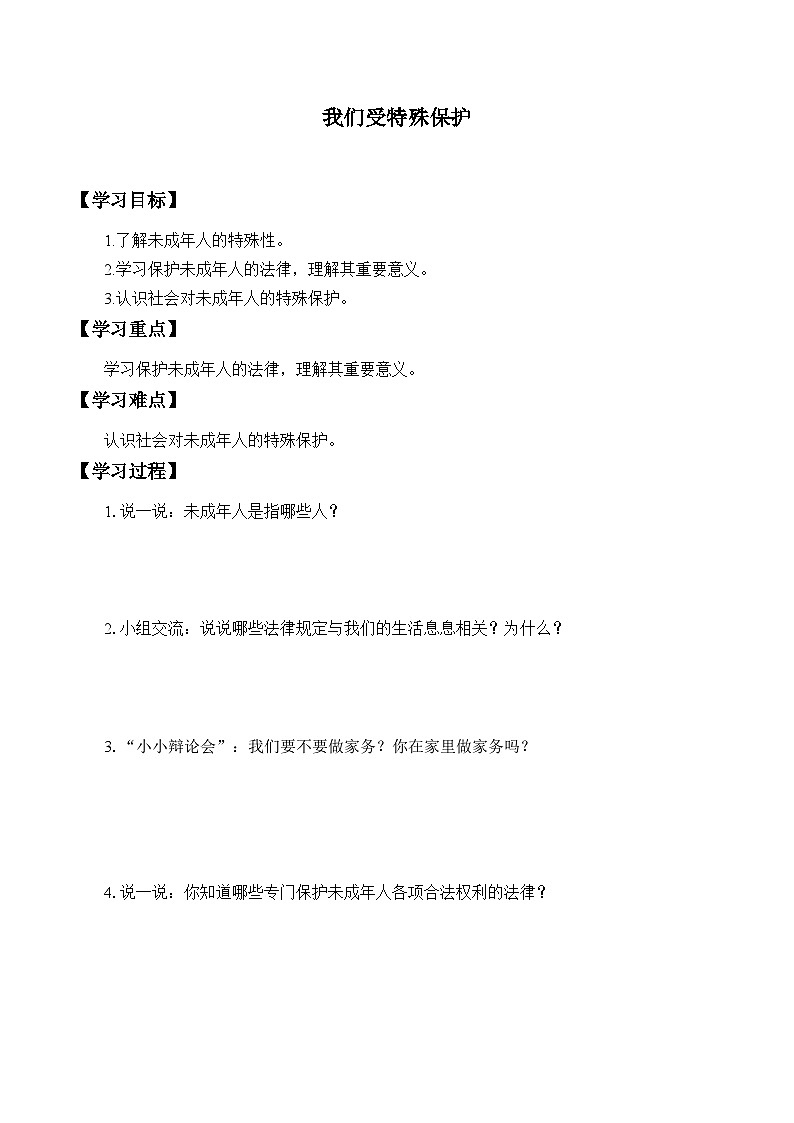 我们受特殊保护

【学习目标】

1.了解未成年人的特殊性。
2.学习保护未成年人的法律，理解其重要意义。
3.认识社会对未成年人的特殊保护。

【学习重点】

学习保护未成年人的法律，理解其重要意义。

【学习难点】

认识社会对未成年人的特殊保护。

【学习过程】

1. 说一说：未成年人是指哪些人？

2. 小组交流：说说哪些法律规定与我们的生活息息相关？为什么？

3. “小小辩论会”：我们要不要做家务？你在家里做家务吗？

4. 说一说：你知道哪些专门保护未成年人各项合法权利的法律？